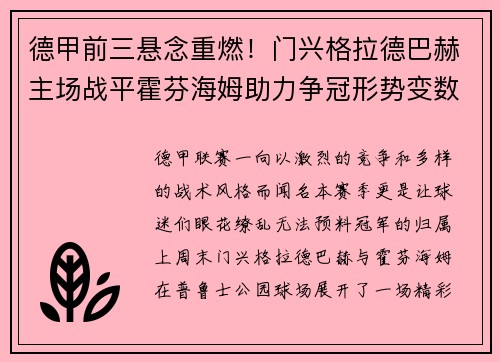 德甲前三悬念重燃！门兴格拉德巴赫主场战平霍芬海姆助力争冠形势变数

德甲联赛一向以激烈的竞争和多样的战术风格而闻名本赛季更是让球迷们眼花缭乱无法预料冠军的归属上周末门兴格拉德巴赫与霍芬海姆在普鲁士公园球场展开了一场精彩